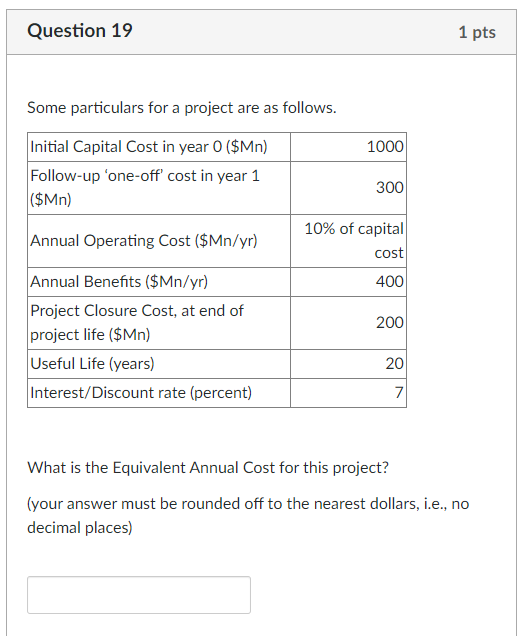 Question 19

1 pts

Some particulars for a project are as follows.

| | |
|---|---|
| Initial Capital Cost in year 0 (\$Mn) | 1000 |
| Follow-up ‘one-off’ cost in year 1 (\$Mn) | 300 |
| Annual Operating Cost (\$Mn/yr) | 10% of capital cost |
| Annual Benefits (\$Mn/yr) | 400 |
| Project Closure Cost, at end of project life (\$Mn) | 200 |
| Useful Life (years) | 20 |
| Interest/Discount rate (percent) | 7 |

What is the Equivalent Annual Cost for this project?

(your answer must be rounded off to the nearest dollars, i.e., no decimal places)